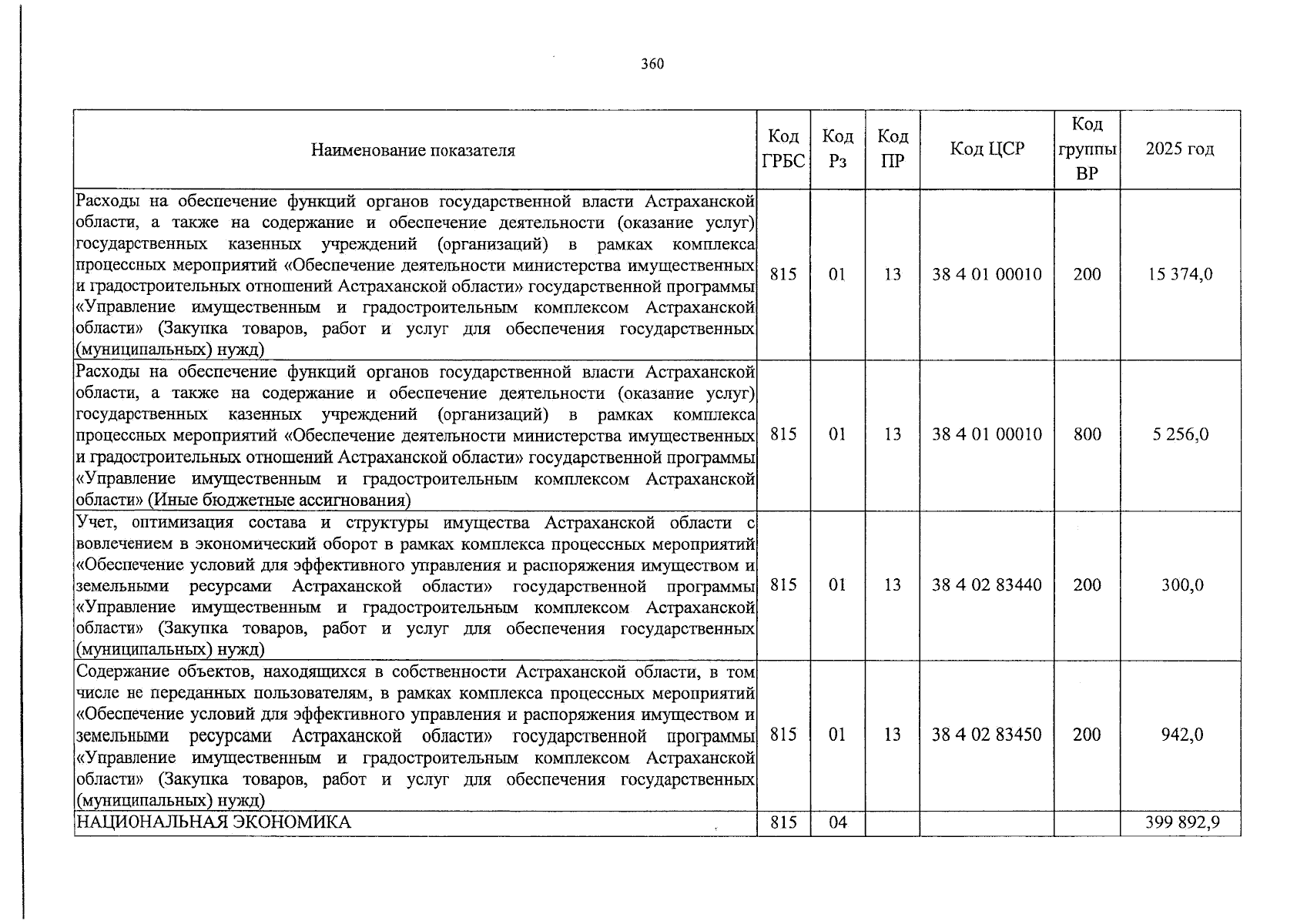 360

| Наименование показателя | Код ГРБС | Код Рз | Код ПР | Код ЦСР | Код группы ВР | 2025 год |
|---|---|---|---|---|---|---|
| Расходы на обеспечение функций органов государственной власти Астраханской области, а также на содержание и обеспечение деятельности (оказание услуг) государственных казенных учреждений (организаций) в рамках комплекса процессных мероприятий «Обеспечение деятельности министерства имущественных и градостроительных отношений Астраханской области» государственной программы «Управление имущественным и градостроительным комплексом Астраханской области» (Закупка товаров, работ и услуг для обеспечения государственных (муниципальных) нужд) | 815 | 01 | 13 | 38 4 01 00010 | 200 | 15 374,0 |
| Расходы на обеспечение функций органов государственной власти Астраханской области, а также на содержание и обеспечение деятельности (оказание услуг) государственных казенных учреждений (организаций) в рамках комплекса процессных мероприятий «Обеспечение деятельности министерства имущественных и градостроительных отношений Астраханской области» государственной программы «Управление имущественным и градостроительным комплексом Астраханской области» (Иные бюджетные ассигнования) | 815 | 01 | 13 | 38 4 01 00010 | 800 | 5 256,0 |
| Учет, оптимизация состава и структуры имущества Астраханской области с вовлечением в экономический оборот в рамках комплекса процессных мероприятий «Обеспечение условий для эффективного управления и распоряжения имуществом и земельными ресурсами Астраханской области» государственной программы «Управление имущественным и градостроительным комплексом Астраханской области» (Закупка товаров, работ и услуг для обеспечения государственных (муниципальных) нужд) | 815 | 01 | 13 | 38 4 02 83440 | 200 | 300,0 |
| Содержание объектов, находящихся в собственности Астраханской области, в том числе не переданных пользователям, в рамках комплекса процессных мероприятий «Обеспечение условий для эффективного управления и распоряжения имуществом и земельными ресурсами Астраханской области» государственной программы «Управление имущественным и градостроительным комплексом Астраханской области» (Закупка товаров, работ и услуг для обеспечения государственных (муниципальных) нужд) | 815 | 01 | 13 | 38 4 02 83450 | 200 | 942,0 |
| НАЦИОНАЛЬНАЯ ЭКОНОМИКА | 815 | 04 | | | | 399 892,9 |